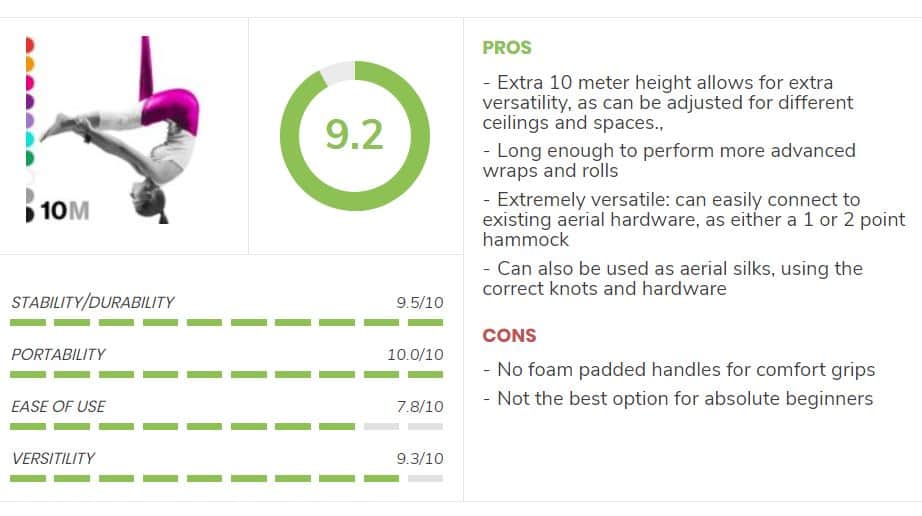 10M

9.2

STABILITY/DURABILITY 9.5/10

PORTABILITY 10.0/10

EASE OF USE 7.8/10

VERSITILITY 9.3/10

PROS

- Extra 10 meter height allows for extra versatility, as can be adjusted for different ceilings and spaces.,

- Long enough to perform more advanced wraps and rolls

- Extremely versatile: can easily connect to existing aerial hardware, as either a 1 or 2 point hammock

- Can also be used as aerial silks, using the correct knots and hardware

CONS

- No foam padded handles for comfort grips

- Not the best option for absolute beginners